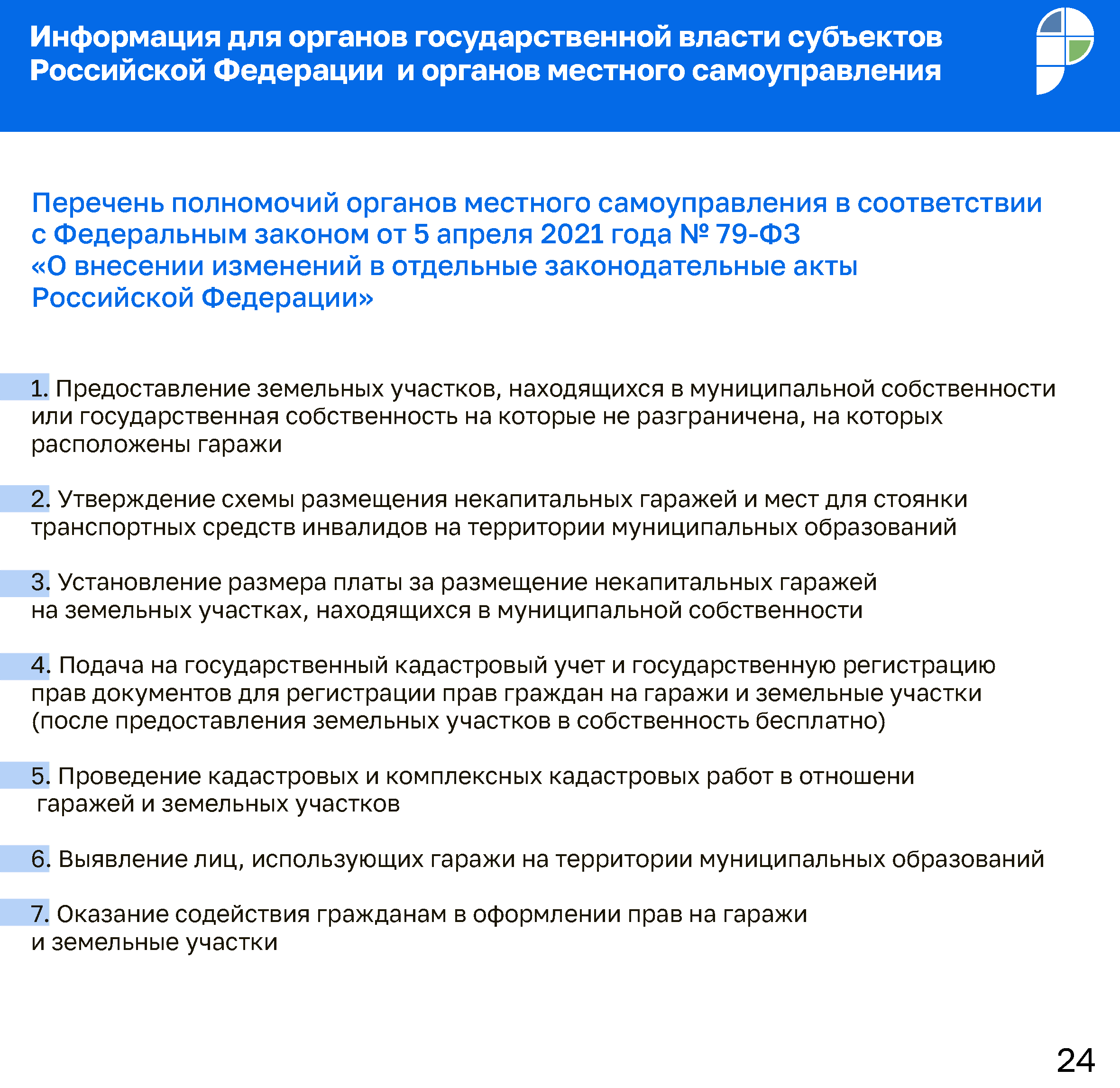 Информация для органов государственной власти субъектов Российской Федерации и органов местного самоуправления

Перечень полномочий органов местного самоуправления в соответствии с Федеральным законом от 5 апреля 2021 года № 79-ФЗ «О внесении изменений в отдельные законодательные акты Российской Федерации»

1. Предоставление земельных участков, находящихся в муниципальной собственности или государственная собственность на которые не разграничена, на которых расположены гаражи

2. Утверждение схемы размещения некапитальных гаражей и мест для стоянки транспортных средств инвалидов на территории муниципальных образований

3. Установление размера платы за размещение некапитальных гаражей на земельных участках, находящихся в муниципальной собственности

4. Подача на государственный кадастровый учет и государственную регистрацию прав документов для регистрации прав граждан на гаражи и земельные участки (после предоставления земельных участков в собственность бесплатно)

5. Проведение кадастровых и комплексных кадастровых работ в отношени гаражей и земельных участков

6. Выявление лиц, использующих гаражи на территории муниципальных образований

7. Оказание содействия гражданам в оформлении прав на гаражи и земельные участки

24